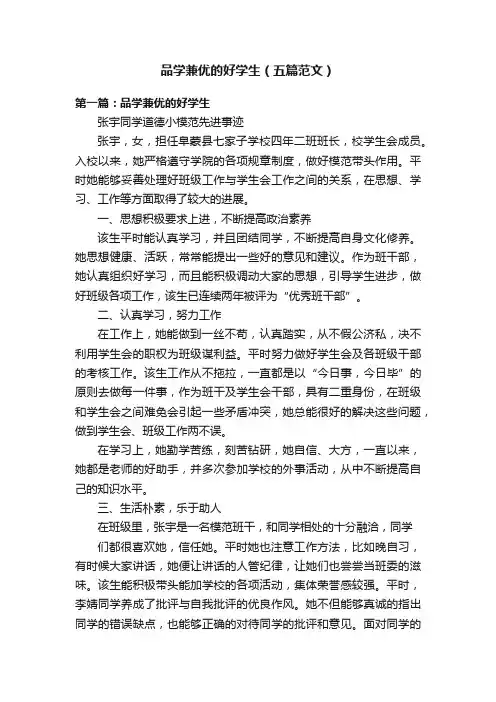 品学兼优的好学生（五篇范文）

第一篇：品学兼优的好学生

张宇同学道德小模范先进事迹

张宇，女，担任阜蒙县七家子学校四年二班班长，校学生会成员。入校以来，她严格遵守学院的各项规章制度，做好模范带头作用。平时她能够妥善处理好班级工作与学生会工作之间的关系，在思想、学习、工作等方面取得了较大的进展。

一、思想积极要求上进，不断提高政治素养

该生平时能认真学习，并且团结同学，不断提高自身文化修养。她思想健康、活跃，常常能提出一些好的意见和建议。作为班干部，她认真组织好学习，而且能积极调动大家的思想，引导学生进步，做好班级各项工作，该生已连续两年被评为“优秀班干部”。

二、认真学习，努力工作

在工作上，她能做到一丝不苟，认真踏实，从不假公济私，决不利用学生会的职权为班级谋利益。平时努力做好学生会及各班级干部的考核工作。该生工作从不拖拉，一直都是以“今日事，今日毕”的原则去做每一件事，作为班干及学生会干部，具有二重身份，在班级和学生会之间难免会引起一些矛盾冲突，她总能很好的解决这些问题，做到学生会、班级工作两不误。

在学习上，她勤学苦练，刻苦钻研，她自信、大方，一直以来，她都是老师的好助手，并多次参加学校的外事活动，从中不断提高自己的知识水平。

三、生活朴素，乐于助人

在班级里，张宇是一名模范班干，和同学相处的十分融洽，同学们都很喜欢她，信任她。平时她也注意工作方法，比如晚自习，有时候大家讲话，她便让讲话的人管纪律，让她们也尝尝当班委的滋味。该生能积极带头能加学校的各项活动，集体荣誉感较强。平时，李婧同学养成了批评与自我批评的优良作风。她不但能够真诚的指出同学的错误缺点，也能够正确的对待同学的批评和意见。面对同学的